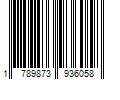 1 789873 936058